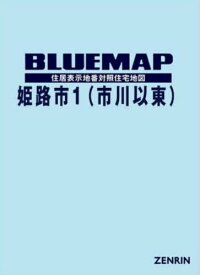 BLUEMAP
住居表示地番対照住宅地図
姫路市1（市川以東）

ZENRIN